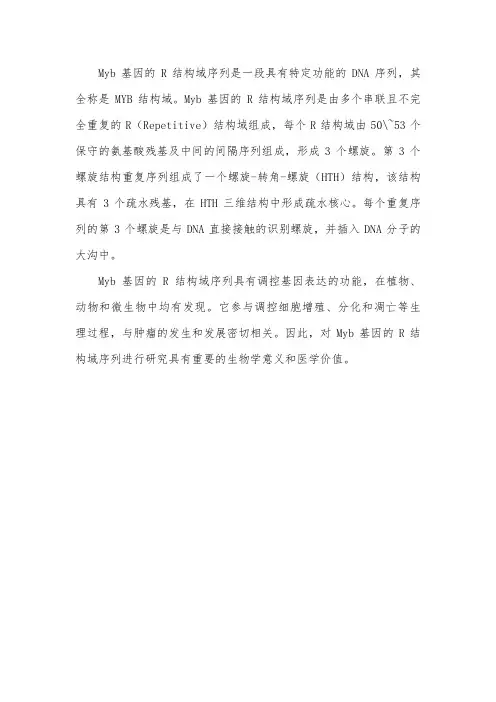 Myb 基因的 R 结构域序列是一段具有特定功能的 DNA 序列，其全称是 MYB 结构域。Myb 基因的 R 结构域序列是由多个串联且不完全重复的 R（Repetitive）结构域组成，每个 R 结构域由 50\~53 个保守的氨基酸残基及中间的间隔序列组成，形成 3 个螺旋。第 3 个螺旋结构重复序列组成了一个螺旋-转角-螺旋（HTH）结构，该结构具有 3 个疏水残基，在 HTH 三维结构中形成疏水核心。每个重复序列的第 3 个螺旋是与 DNA 直接接触的识别螺旋，并插入 DNA 分子的大沟中。

Myb 基因的 R 结构域序列具有调控基因表达的功能，在植物、动物和微生物中均有发现。它参与调控细胞增殖、分化和凋亡等生理过程，与肿瘤的发生和发展密切相关。因此，对 Myb 基因的 R 结构域序列进行研究具有重要的生物学意义和医学价值。